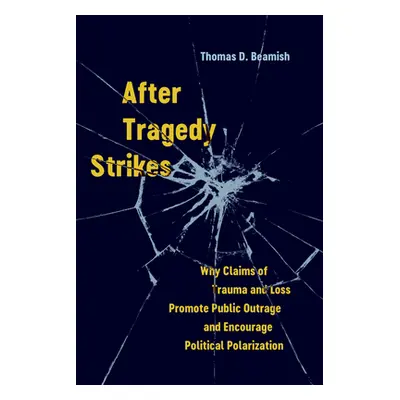 Thomas D. Beamish

After Tragedy Strikes

Why Claims of Trauma and Loss Promote Public Outrage and Encourage Political Polarization